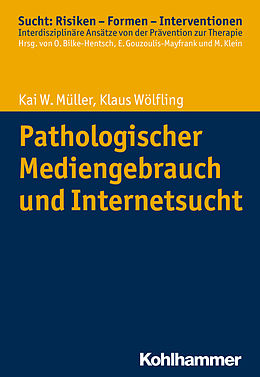 Sucht: Risiken – Formen – Interventionen
Interdisziplinäre Ansätze von der Prävention zur Therapie
Hrsg. von O. Bilke-Hentsch, E. Gouzoulis-Mayfrank und M. Klein

Kai W. Müller, Klaus Wölfling

Pathologischer Mediengebrauch und Internetsucht

Kohlhammer